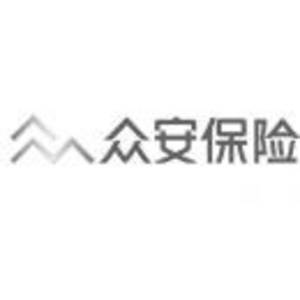 众安保险